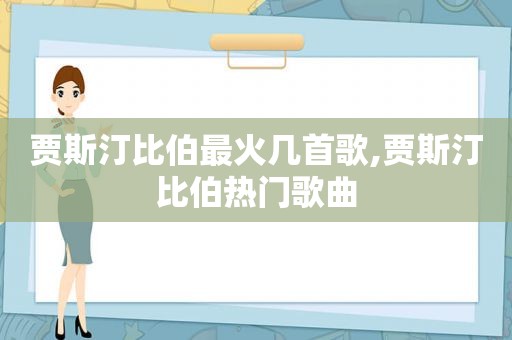 贾斯汀比伯最火几首歌,贾斯汀比伯热门歌曲